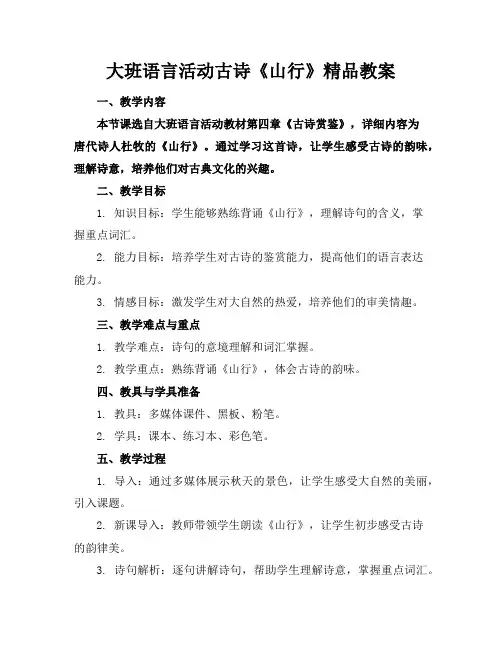 大班语言活动古诗《山行》精品教案

一、教学内容

本节课选自大班语言活动教材第四章《古诗赏鉴》，详细内容为唐代诗人杜牧的《山行》。通过学习这首诗，让学生感受古诗的韵味，理解诗意，培养他们对古典文化的兴趣。

二、教学目标

1. 知识目标：学生能够熟练背诵《山行》，理解诗句的含义，掌握重点词汇。

2. 能力目标：培养学生对古诗的鉴赏能力，提高他们的语言表达能力。

3. 情感目标：激发学生对大自然的热爱，培养他们的审美情趣。

三、教学难点与重点

1. 教学难点：诗句的意境理解和词汇掌握。

2. 教学重点：熟练背诵《山行》，体会古诗的韵味。

四、教具与学具准备

1. 教具：多媒体课件、黑板、粉笔。

2. 学具：课本、练习本、彩色笔。

五、教学过程

1. 导入：通过多媒体展示秋天的景色，让学生感受大自然的美丽，引入课题。

2. 新课导入：教师带领学生朗读《山行》，让学生初步感受古诗的韵律美。

3. 诗句解析：逐句讲解诗句，帮助学生理解诗意，掌握重点词汇。